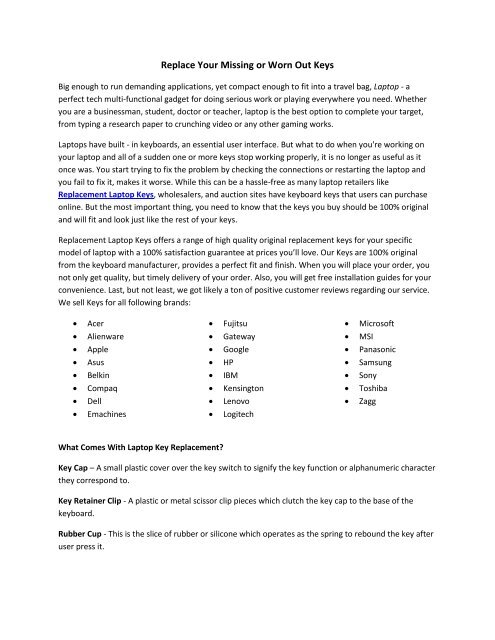 Replace Your Missing or Worn Out Keys

Big enough to run demanding applications, yet compact enough to fit into a travel bag, Laptop - a perfect tech multi-functional gadget for doing serious work or playing everywhere you need. Whether you are a businessman, student, doctor or teacher, laptop is the best option to complete your target, from typing a research paper to crunching video or any other gaming works.

Laptops have built - in keyboards, an essential user interface. But what to do when you're working on your laptop and all of a sudden one or more keys stop working properly, it is no longer as useful as it once was. You start trying to fix the problem by checking the connections or restarting the laptop and you fail to fix it, makes it worse. While this can be a hassle-free as many laptop retailers like Replacement Laptop Keys, wholesalers, and auction sites have keyboard keys that users can purchase online. But the most important thing, you need to know that the keys you buy should be 100% original and will fit and look just like the rest of your keys.

Replacement Laptop Keys offers a range of high quality original replacement keys for your specific model of laptop with a 100% satisfaction guarantee at prices you'll love. Our Keys are 100% original from the keyboard manufacturer, provides a perfect fit and finish. When you will place your order, you not only get quality, but timely delivery of your order. Also, you will get free installation guides for your convenience. Last, but not least, we got likely a ton of positive customer reviews regarding our service. We sell Keys for all following brands:

• Acer
• Alienware
• Apple
• Asus
• Belkin
• Compaq
• Dell
• Emachines

• Fujitsu
• Gateway
• Google
• HP
• IBM
• Kensington
• Lenovo
• Logitech

• Microsoft
• MSI
• Panasonic
• Samsung
• Sony
• Toshiba
• Zagg

What Comes With Laptop Key Replacement?

Key Cap – A small plastic cover over the key switch to signify the key function or alphanumeric character they correspond to.

Key Retainer Clip - A plastic or metal scissor clip pieces which clutch the key cap to the base of the keyboard.

Rubber Cup - This is the slice of rubber or silicone which operates as the spring to rebound the key after user press it.